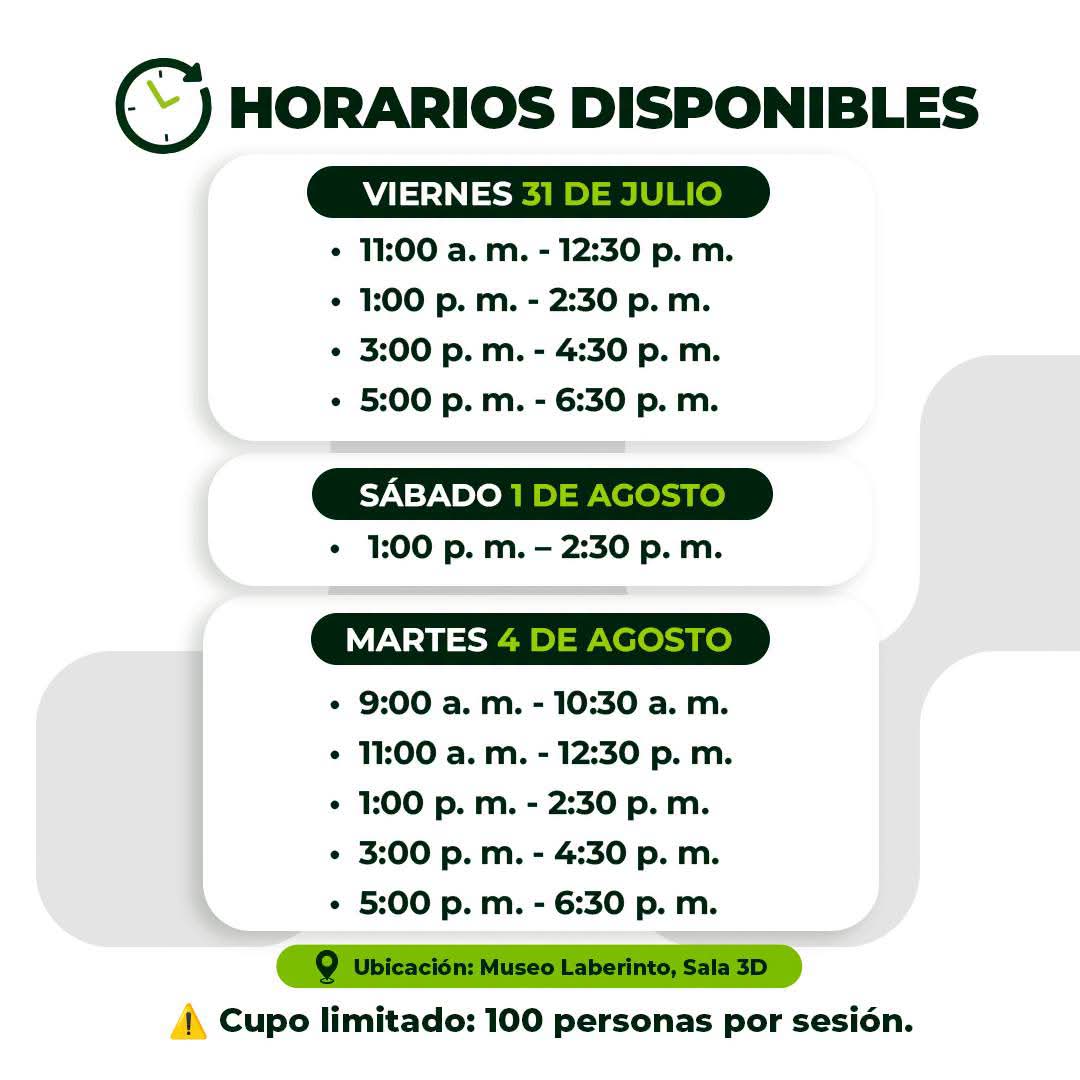 HORARIOS DISPONIBLES

VIERNES 31 DE JULIO
• 11:00 a. m. - 12:30 p. m.
• 1:00 p. m. - 2:30 p. m.
• 3:00 p. m. - 4:30 p. m.
• 5:00 p. m. - 6:30 p. m.

SÁBADO 1 DE AGOSTO
• 1:00 p. m. – 2:30 p. m.

MARTES 4 DE AGOSTO
• 9:00 a. m. - 10:30 a. m.
• 11:00 a. m. - 12:30 p. m.
• 1:00 p. m. - 2:30 p. m.
• 3:00 p. m. - 4:30 p. m.
• 5:00 p. m. - 6:30 p. m.

Ubicación: Museo Laberinto, Sala 3D

⚠️ Cupo limitado: 100 personas por sesión.